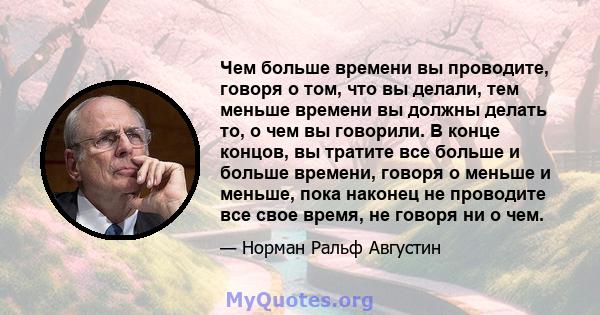 Чем больше времени вы проводите, говоря о том, что вы делали, тем меньше времени вы должны делать то, о чем вы говорили. В конце концов, вы тратите все больше и больше времени, говоря о меньше и меньше, пока наконец не проводите все свое время, не говоря ни о чем.

— Норман Ральф Августин

MyQuotes.org